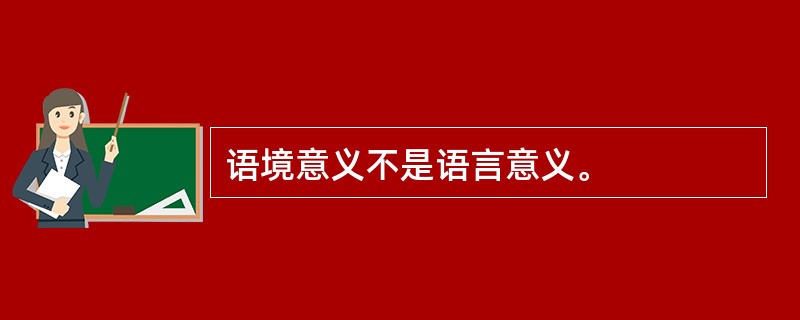 语境意义不是语言意义。